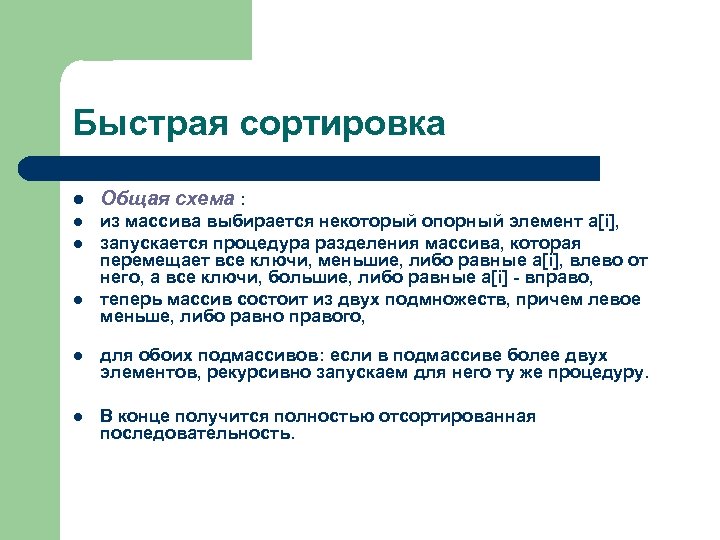 Быстрая сортировка

- Общая схема :
- из массива выбирается некоторый опорный элемент a[i],
- запускается процедура разделения массива, которая перемещает все ключи, меньшие, либо равные a[i], влево от него, а все ключи, большие, либо равные a[i] - вправо,
- теперь массив состоит из двух подмножеств, причем левое меньше, либо равно правого,
- для обоих подмассивов: если в подмассиве более двух элементов, рекурсивно запускаем для него ту же процедуру.
- В конце получится полностью отсортированная последовательность.